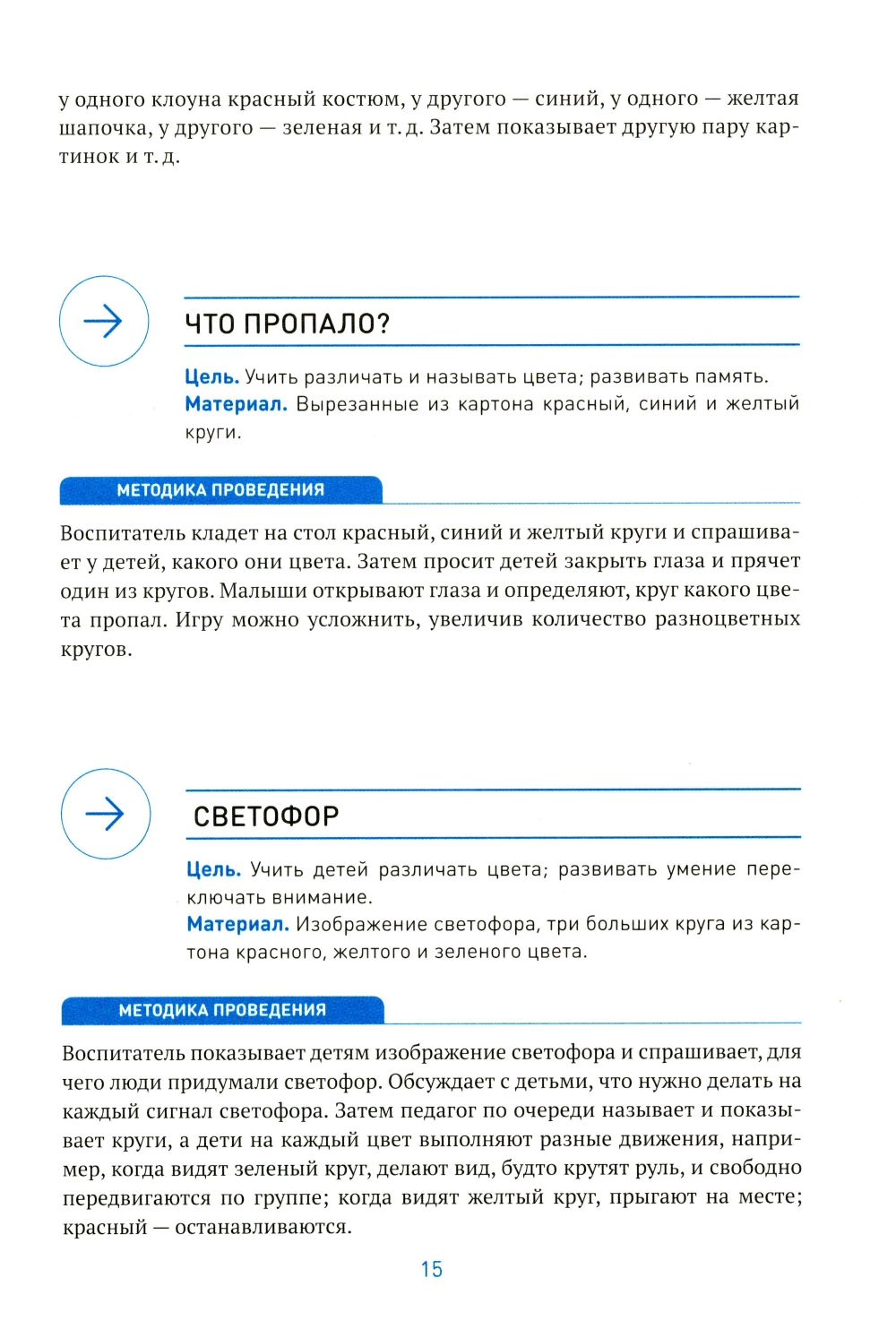 у одного клоуна красный костюм, у другого — синий, у одного — желтая шапочка, у другого — зеленая и т. д. Затем показывает другую пару картинок и т. д.

ЧТО ПРОПАЛО?

Цель. Учить различать и называть цвета; развивать память.
Материал. Вырезанные из картона красный, синий и желтый круги.

МЕТОДИКА ПРОВЕДЕНИЯ

Воспитатель кладет на стол красный, синий и желтый круги и спрашивает у детей, какого они цвета. Затем просит детей закрыть глаза и прячет один из кругов. Малыши открывают глаза и определяют, круг какого цвета пропал. Игру можно усложнить, увеличив количество разноцветных кругов.

СВЕТОФОР

Цель. Учить детей различать цвета; развивать умение переключать внимание.
Материал. Изображение светофора, три больших круга из картона красного, желтого и зеленого цвета.

МЕТОДИКА ПРОВЕДЕНИЯ

Воспитатель показывает детям изображение светофора и спрашивает, для чего люди придумали светофор. Обсуждает с детьми, что нужно делать на каждый сигнал светофора. Затем педагог по очереди называет и показывает круги, а дети на каждый цвет выполняют разные движения, например, когда видят зеленый круг, делают вид, будто крутят руль, и свободно передвигаются по группе; когда видят желтый круг, прыгают на месте; красный — останавливаются.

15